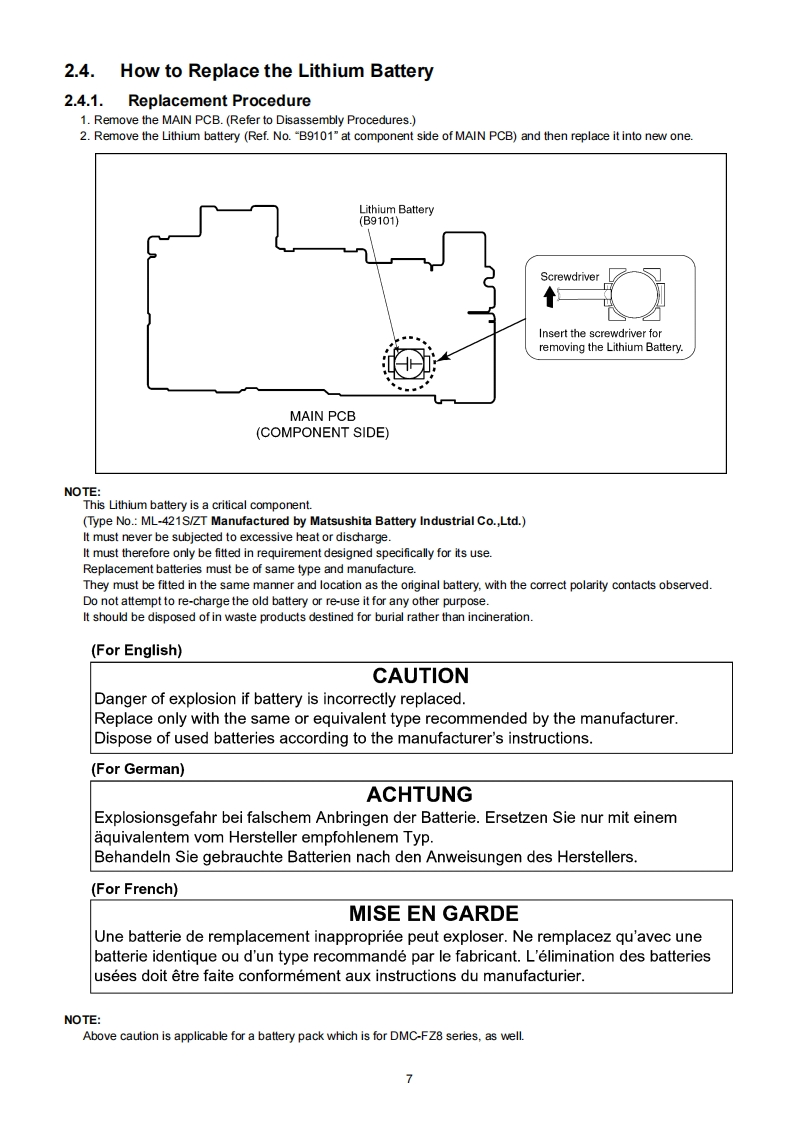 2.4. How to Replace the Lithium Battery

2.4.1. Replacement Procedure

1. Remove the MAIN PCB. (Refer to Disassembly Procedures.)
2. Remove the Lithium battery (Ref. No. "B9101" at component side of MAIN PCB) and then replace it into new one.

Lithium Battery
(B9101)

Screwdriver

Insert the screwdriver for removing the Lithium Battery.

MAIN PCB
(COMPONENT SIDE)

NOTE:
This Lithium battery is a critical component.
(Type No.: ML-421S/ZT Manufactured by Matsushita Battery Industrial Co.,Ltd.)
It must never be subjected to excessive heat or discharge.
It must therefore only be fitted in requirement designed specifically for its use.
Replacement batteries must be of same type and manufacture.
They must be fitted in the same manner and location as the original battery, with the correct polarity contacts observed.
Do not attempt to re-charge the old battery or re-use it for any other purpose.
It should be disposed of in waste products destined for burial rather than incineration.

(For English)

CAUTION
Danger of explosion if battery is incorrectly replaced.
Replace only with the same or equivalent type recommended by the manufacturer.
Dispose of used batteries according to the manufacturer's instructions.

(For German)

ACHTUNG
Explosionsgefahr bei falschem Anbringen der Batterie. Ersetzen Sie nur mit einem äquivalentem vom Hersteller empfohlenem Typ.
Behandeln Sie gebrauchte Batterien nach den Anweisungen des Herstellers.

(For French)

MISE EN GARDE
Une batterie de remplacement inappropriée peut exploser. Ne remplacez qu'avec une batterie identique ou d'un type recommandé par le fabricant. L'élimination des batteries usées doit être faite conformément aux instructions du manufacturier.

NOTE:
Above caution is applicable for a battery pack which is for DMC-FZ8 series, as well.

7